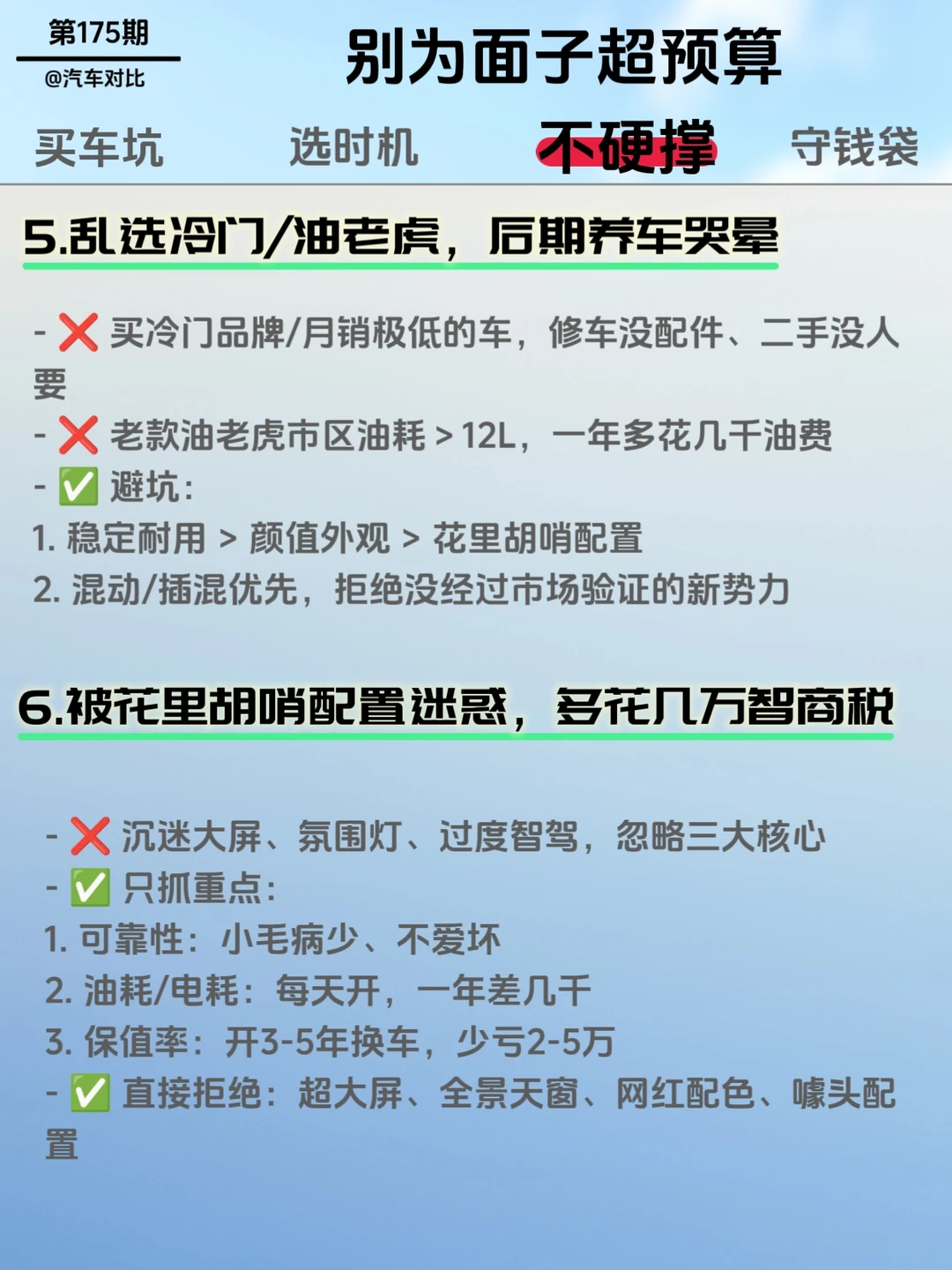 第175期
@汽车对比

别为面子超预算

买车坑 选时机 不硬撑 守钱袋

5.乱选冷门/油老虎，后期养车哭晕

- ❌ 买冷门品牌/月销极低的车，修车没配件、二手没人要
- ❌ 老款油老虎市区油耗＞12L，一年多花几千油费
- ✅ 避坑：
1. 稳定耐用 > 颜值外观 > 花里胡哨配置
2. 混动/插混优先，拒绝没经过市场验证的新势力

6.被花里胡哨配置迷惑，多花几万智商税

- ❌ 沉迷大屏、氛围灯、过度智驾，忽略三大核心
- ✅ 只抓重点：
1. 可靠性：小毛病少、不爱坏
2. 油耗/电耗：每天开，一年差几千
3. 保值率：开3-5年换车，少亏2-5万
- ✅ 直接拒绝：超大屏、全景天窗、网红配色、噱头配置